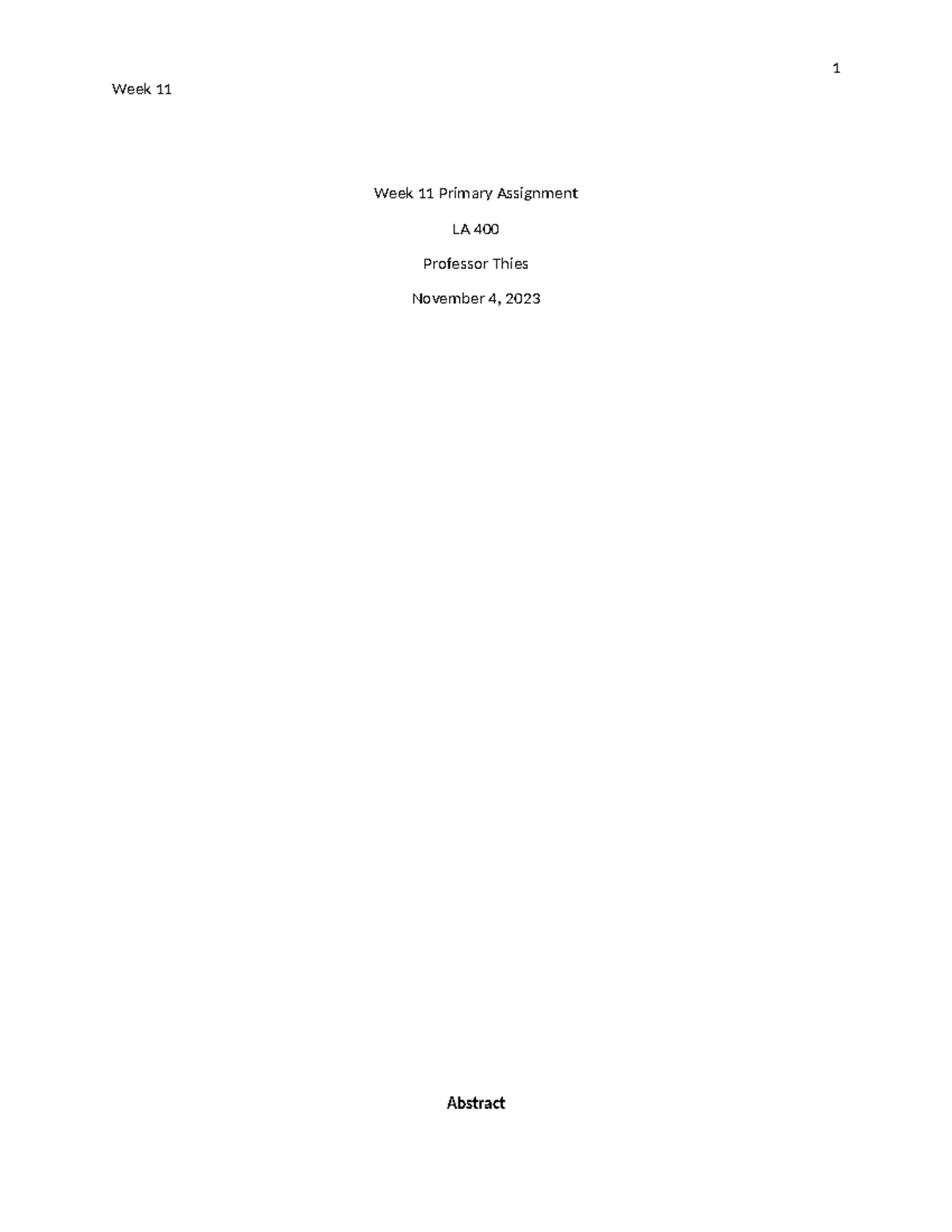 1

Week 11

Week 11 Primary Assignment

LA 400

Professor Thies

November 4, 2023

Abstract